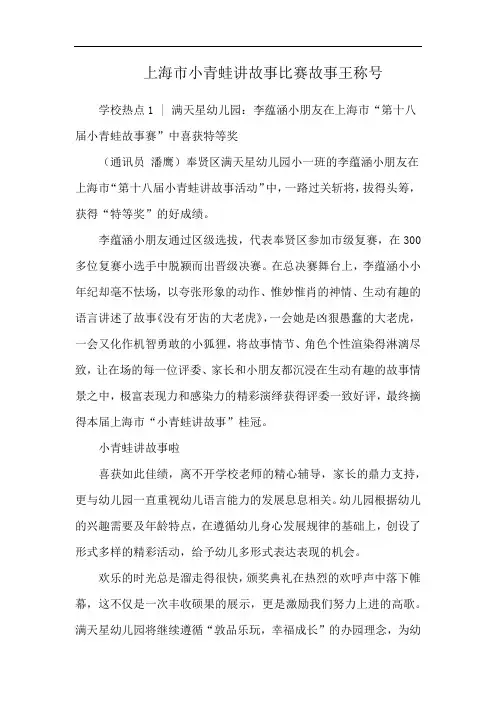 上海市小青蛙讲故事比赛故事王称号

学校热点 1 ｜ 满天星幼儿园：李蕴涵小朋友在上海市“第十八届小青蛙故事赛”中喜获特等奖

（通讯员 潘鹰）奉贤区满天星幼儿园小一班的李蕴涵小朋友在上海市“第十八届小青蛙讲故事活动”中，一路过关斩将，拔得头筹，获得“特等奖”的好成绩。

李蕴涵小朋友通过区级选拔，代表奉贤区参加市级复赛，在 300 多位复赛小选手中脱颖而出晋级决赛。在总决赛舞台上，李蕴涵小小年纪却毫不怯场，以夸张形象的动作、惟妙惟肖的神情、生动有趣的语言讲述了故事《没有牙齿的大老虎》，一会她是凶狠愚蠢的大老虎，一会又化作机智勇敢的小狐狸，将故事情节、角色个性渲染得淋漓尽致，让在场的每一位评委、家长和小朋友都沉浸在生动有趣的故事情景之中，极富表现力和感染力的精彩演绎获得评委一致好评，最终摘得本届上海市“小青蛙讲故事”桂冠。

小青蛙讲故事啦

喜获如此佳绩，离不开学校老师的精心辅导，家长的鼎力支持，更与幼儿园一直重视幼儿语言能力的发展息息相关。幼儿园根据幼儿的兴趣需要及年龄特点，在遵循幼儿身心发展规律的基础上，创设了形式多样的精彩活动，给予幼儿多形式表达表现的机会。

欢乐的时光总是溜走得很快，颁奖典礼在热烈的欢呼声中落下帷幕，这不仅是一次丰收硕果的展示，更是激励我们努力上进的高歌。满天星幼儿园将继续遵循“敦品乐玩，幸福成长”的办园理念，为幼